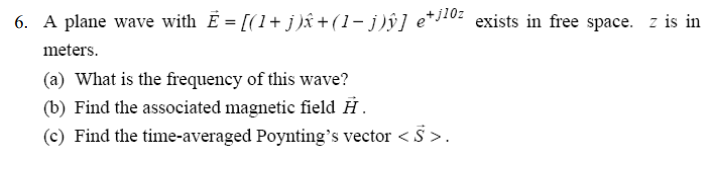 6. A plane wave with $\vec{E} = [(1+j)\hat{x} + (1-j)\hat{y}]\ e^{+j10z}$ exists in free space. $z$ is in meters.

(a) What is the frequency of this wave?

(b) Find the associated magnetic field $\vec{H}$.

(c) Find the time-averaged Poynting's vector $<\vec{S}>$.